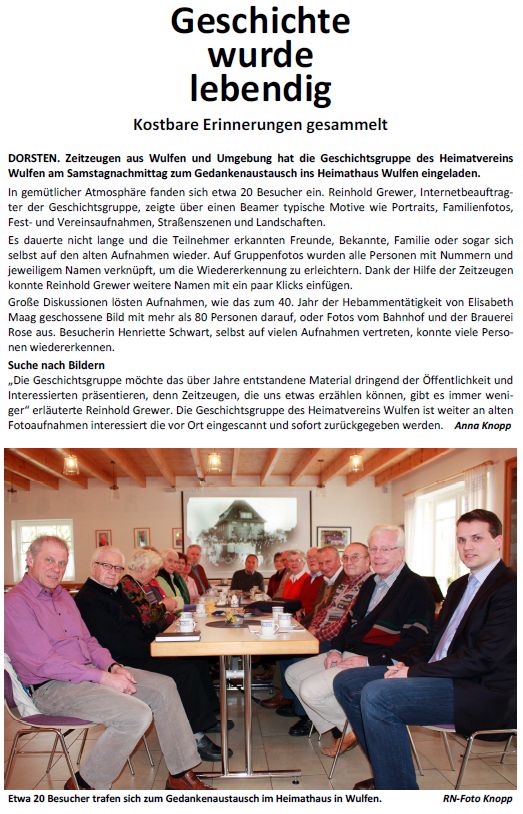 Geschichte wurde lebendig

Kostbare Erinnerungen gesammelt

DORSTEN. Zeitzeugen aus Wulfen und Umgebung hat die Geschichtsgruppe des Heimatvereins Wulfen am Samstagnachmittag zum Gedankenaustausch ins Heimathaus Wulfen eingeladen.

In gemütlicher Atmosphäre fanden sich etwa 20 Besucher ein. Reinhold Grewer, Internetbeauftragter der Geschichtsgruppe, zeigte über einen Beamer typische Motive wie Portraits, Familienfotos, Fest- und Vereinsaufnahmen, Straßenszenen und Landschaften.

Es dauerte nicht lange und die Teilnehmer erkannten Freunde, Bekannte, Familie oder sogar sich selbst auf den alten Aufnahmen wieder. Auf Gruppenfotos wurden alle Personen mit Nummern und jeweiligem Namen verknüpft, um die Wiedererkennung zu erleichtern. Dank der Hilfe der Zeitzeugen konnte Reinhold Grewer weitere Namen mit ein paar Klicks einfügen.

Große Diskussionen lösten Aufnahmen, wie das zum 40. Jahr der Hebammentätigkeit von Elisabeth Maag geschossene Bild mit mehr als 80 Personen darauf, oder Fotos vom Bahnhof und der Brauerei Rose aus. Besucherin Henriette Schwart, selbst auf vielen Aufnahmen vertreten, konnte viele Personen wiedererkennen.

Suche nach Bildern

„Die Geschichtsgruppe möchte das über Jahre entstandene Material dringend der Öffentlichkeit und Interessierten präsentieren, denn Zeitzeugen, die uns etwas erzählen können, gibt es immer weniger" erläuterte Reinhold Grewer. Die Geschichtsgruppe des Heimatvereins Wulfen ist weiter an alten Fotoaufnahmen interessiert die vor Ort eingescannt und sofort zurückgegeben werden. Anna Knopp

Etwa 20 Besucher trafen sich zum Gedankenaustausch im Heimathaus in Wulfen. RN-Foto Knopp